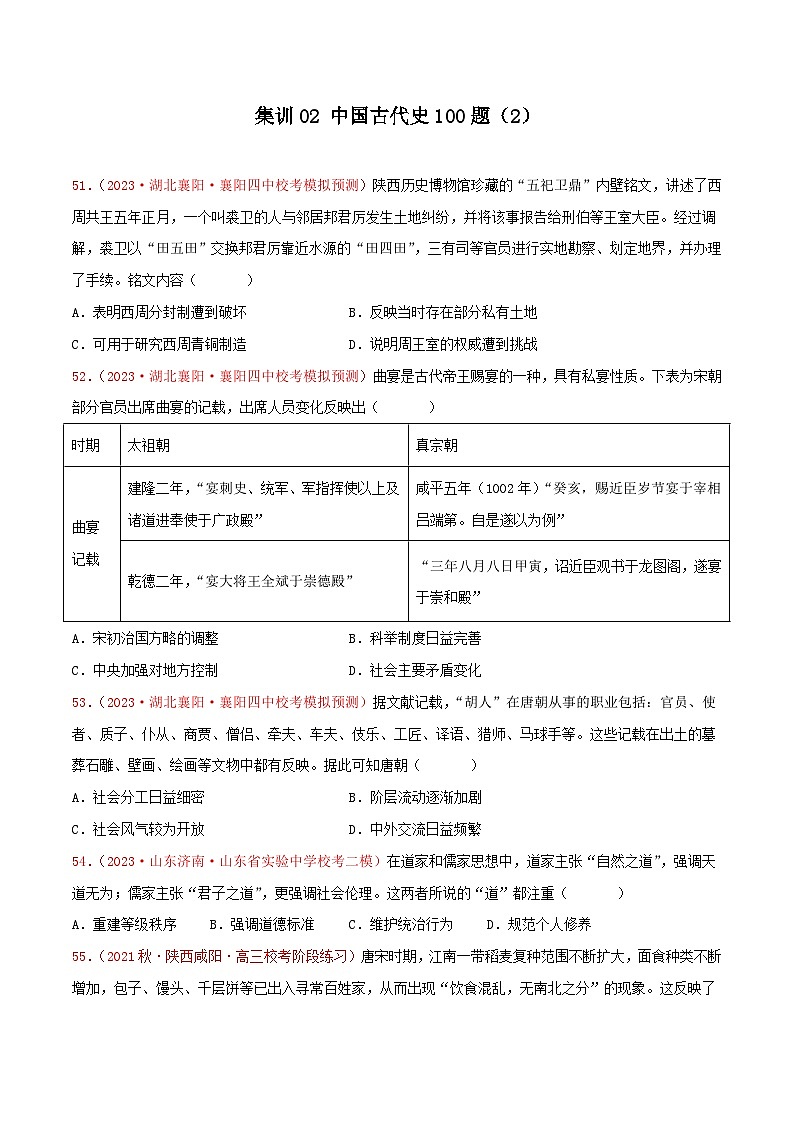 集训02 中国古代史100题（2）

51.（2023·湖北襄阳·襄阳四中校考模拟预测）陕西历史博物馆珍藏的“五祀卫鼎”内壁铭文，讲述了西周共王五年正月，一个叫裘卫的人与邻居邦君厉发生土地纠纷，并将该事报告给刑伯等王室大臣。经过调解，裘卫以“田五田”交换邦君厉靠近水源的“田四田”，三有司等官员进行实地勘察、划定地界，并办理了手续。铭文内容（　　）

A．表明西周分封制遭到破坏　　B．反映当时存在部分私有土地

C．可用于研究西周青铜制造　　D．说明周王室的权威遭到挑战

52.（2023·湖北襄阳·襄阳四中校考模拟预测）曲宴是古代帝王赐宴的一种，具有私宴性质。下表为宋朝部分官员出席曲宴的记载，出席人员变化反映出（　　）

| 时期 | 太祖朝 | 真宗朝 |
|---|---|---|
| 曲宴记载 | 建隆二年，“宴刺史、统军、军指挥使以上及诸道进奉使于广政殿” | 咸平五年（1002年）“癸亥，赐近臣岁节宴于宰相吕端第。自是遂以为例” |
| | 乾德二年，“宴大将王全斌于崇德殿” | “三年八月八日甲寅，诏近臣观书于龙图阁，遂宴于崇和殿” |

A．宋初治国方略的调整　　B．科举制度日益完善

C．中央加强对地方控制　　D．社会主要矛盾变化

53.（2023·湖北襄阳·襄阳四中校考模拟预测）据文献记载，“胡人”在唐朝从事的职业包括：官员、使者、质子、仆从、商贾、僧侣、牵夫、车夫、伎乐、工匠、译语、猎师、马球手等。这些记载在出土的墓葬石雕、壁画、绘画等文物中都有反映。据此可知唐朝（　　）

A．社会分工日益细密　　B．阶层流动逐渐加剧

C．社会风气较为开放　　D．中外交流日益频繁

54.（2023·山东济南·山东省实验中学校考二模）在道家和儒家思想中，道家主张“自然之道”，强调天道无为；儒家主张“君子之道”，更强调社会伦理。这两者所说的“道”都注重（　　）

A．重建等级秩序　　B．强调道德标准　　C．维护统治行为　　D．规范个人修养

55.（2021秋·陕西咸阳·高三校考阶段练习）唐宋时期，江南一带稻麦复种范围不断扩大，面食种类不断增加，包子、馒头、千层饼等已出入寻常百姓家，从而出现“饮食混乱，无南北之分”的现象。这反映了